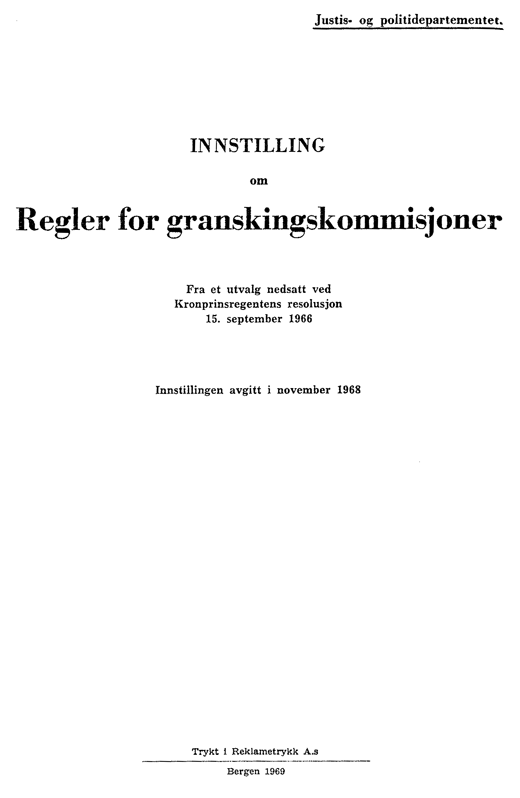 Justis- og politidepartementet.

INNSTILLING

om

Regler for granskingskommisjoner

Fra et utvalg nedsatt ved Kronprinsregentens resolusjon 15. september 1966

Innstillingen avgitt i november 1968

Trykt i Reklametrykk A.s

Bergen 1969